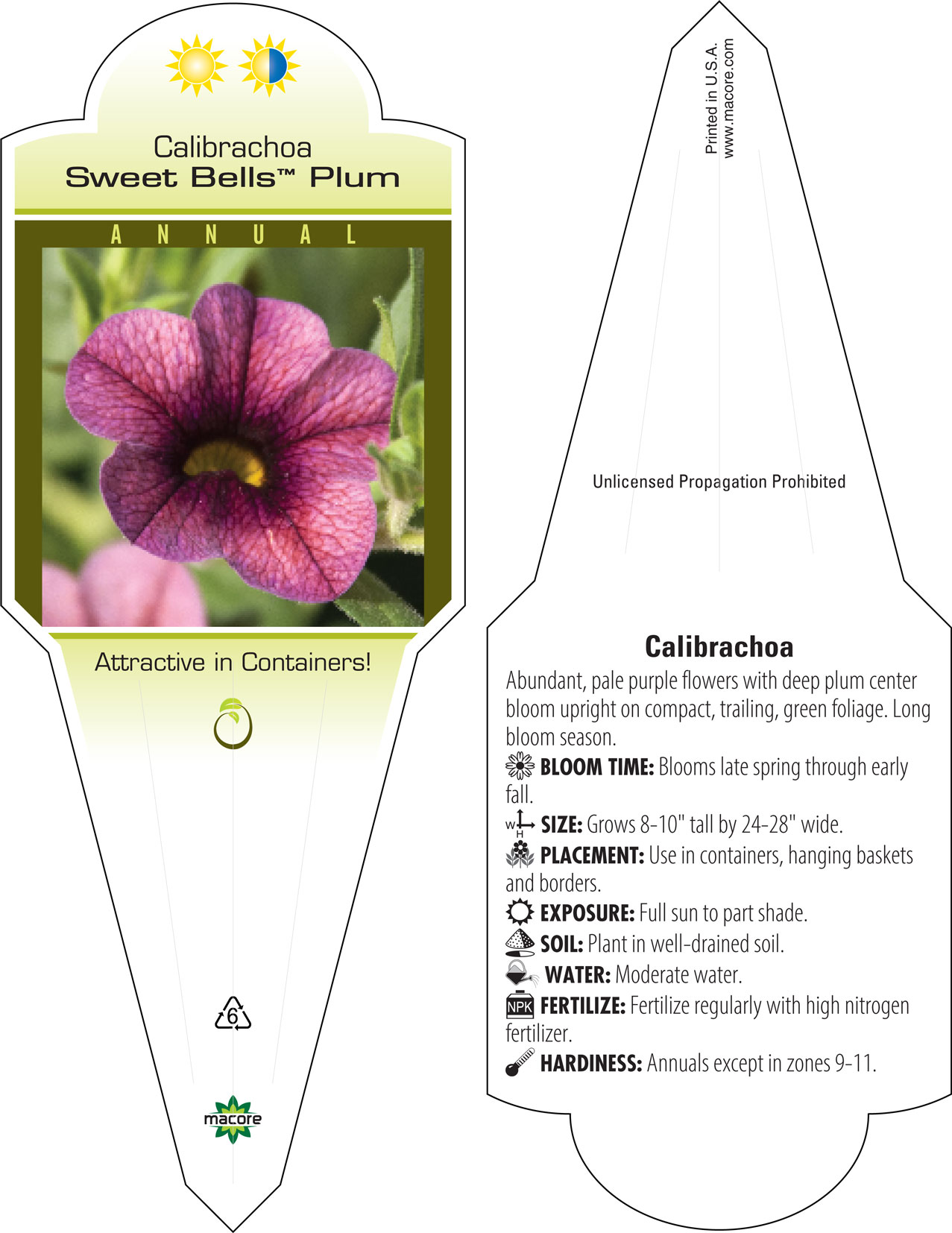 Calibrachoa
Sweet Bells™ Plum

ANNUAL

Attractive in Containers!

6

macore

Printed in U.S.A.
www.macore.com

Unlicensed Propagation Prohibited

Calibrachoa

Abundant, pale purple flowers with deep plum center bloom upright on compact, trailing, green foliage. Long bloom season.

BLOOM TIME: Blooms late spring through early fall.

W H SIZE: Grows 8-10" tall by 24-28" wide.

PLACEMENT: Use in containers, hanging baskets and borders.

EXPOSURE: Full sun to part shade.

SOIL: Plant in well-drained soil.

WATER: Moderate water.

NPK FERTILIZE: Fertilize regularly with high nitrogen fertilizer.

HARDINESS: Annuals except in zones 9-11.